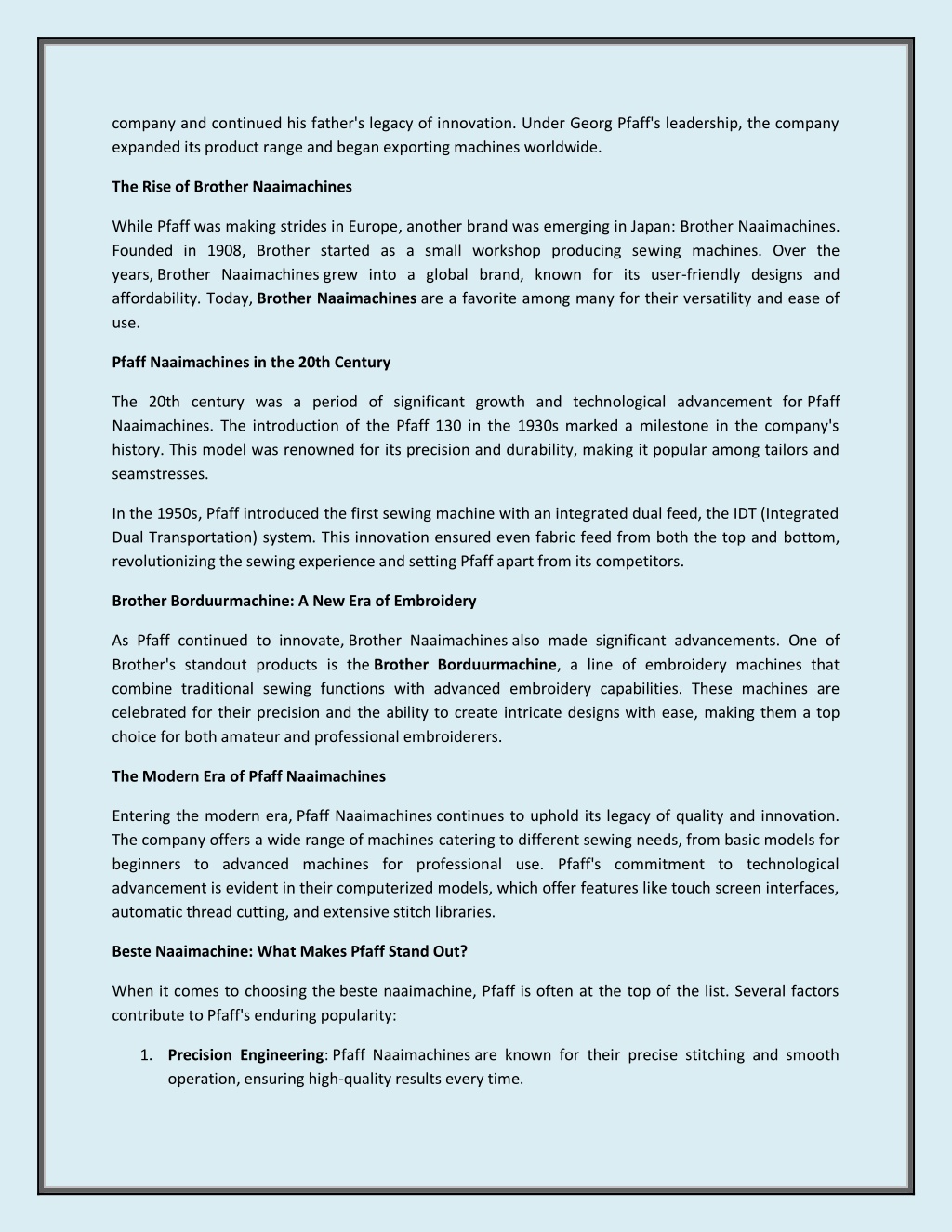 company and continued his father's legacy of innovation. Under Georg Pfaff's leadership, the company expanded its product range and began exporting machines worldwide.

The Rise of Brother Naaimachines

While Pfaff was making strides in Europe, another brand was emerging in Japan: Brother Naaimachines. Founded in 1908, Brother started as a small workshop producing sewing machines. Over the years, Brother Naaimachines grew into a global brand, known for its user-friendly designs and affordability. Today, Brother Naaimachines are a favorite among many for their versatility and ease of use.

Pfaff Naaimachines in the 20th Century

The 20th century was a period of significant growth and technological advancement for Pfaff Naaimachines. The introduction of the Pfaff 130 in the 1930s marked a milestone in the company's history. This model was renowned for its precision and durability, making it popular among tailors and seamstresses.

In the 1950s, Pfaff introduced the first sewing machine with an integrated dual feed, the IDT (Integrated Dual Transportation) system. This innovation ensured even fabric feed from both the top and bottom, revolutionizing the sewing experience and setting Pfaff apart from its competitors.

Brother Borduurmachine: A New Era of Embroidery

As Pfaff continued to innovate, Brother Naaimachines also made significant advancements. One of Brother's standout products is the Brother Borduurmachine, a line of embroidery machines that combine traditional sewing functions with advanced embroidery capabilities. These machines are celebrated for their precision and the ability to create intricate designs with ease, making them a top choice for both amateur and professional embroiderers.

The Modern Era of Pfaff Naaimachines

Entering the modern era, Pfaff Naaimachines continues to uphold its legacy of quality and innovation. The company offers a wide range of machines catering to different sewing needs, from basic models for beginners to advanced machines for professional use. Pfaff's commitment to technological advancement is evident in their computerized models, which offer features like touch screen interfaces, automatic thread cutting, and extensive stitch libraries.

Beste Naaimachine: What Makes Pfaff Stand Out?

When it comes to choosing the beste naaimachine, Pfaff is often at the top of the list. Several factors contribute to Pfaff's enduring popularity:

1. Precision Engineering: Pfaff Naaimachines are known for their precise stitching and smooth operation, ensuring high-quality results every time.